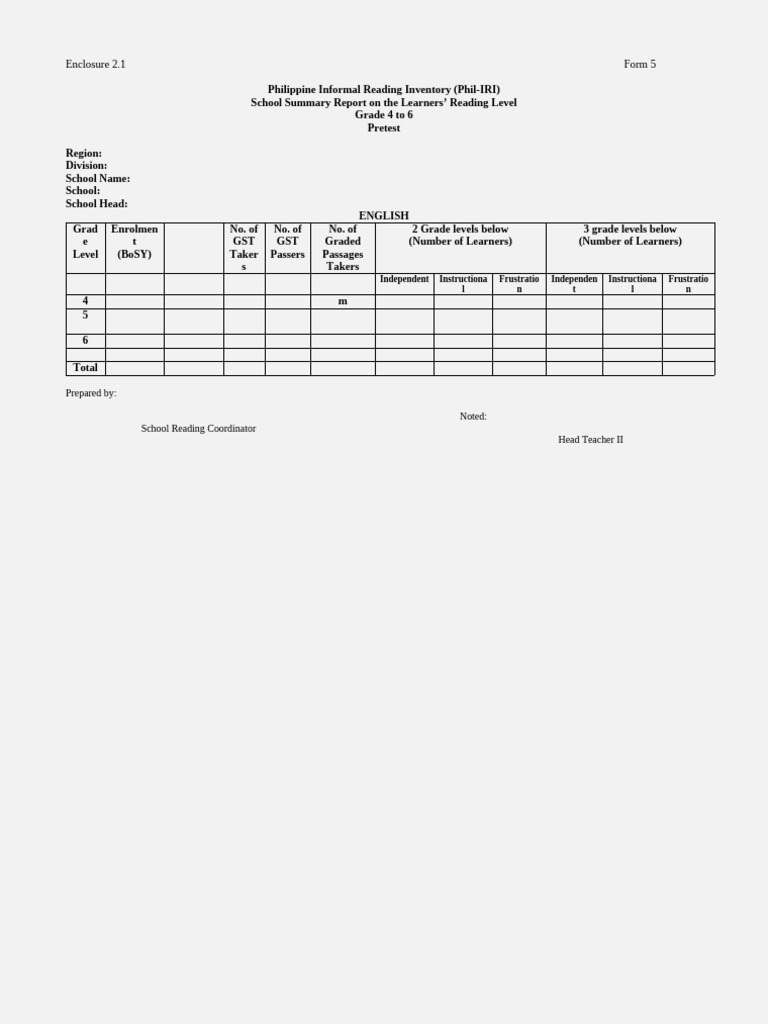 Enclosure 2.1

Form 5

Philippine Informal Reading Inventory (Phil-IRI)
School Summary Report on the Learners' Reading Level
Grade 4 to 6
Pretest

Region:
Division:
School Name:
School:
School Head:

ENGLISH

| Grade Level | Enrolment (BoSY) | | No. of GST Takers | No. of GST Passers | No. of Graded Passages Takers | 2 Grade levels below (Number of Learners) | | | 3 grade levels below (Number of Learners) | | |
|---|---|---|---|---|---|---|---|---|---|---|---|
| | | | | | | Independent | Instructional | Frustration | Independent | Instructional | Frustration |
| 4 | | | | | m | | | | | | |
| 5 | | | | | | | | | | | |
| 6 | | | | | | | | | | | |
| | | | | | | | | | | | |
| Total | | | | | | | | | | | |

Prepared by:

Noted:

School Reading Coordinator

Head Teacher II